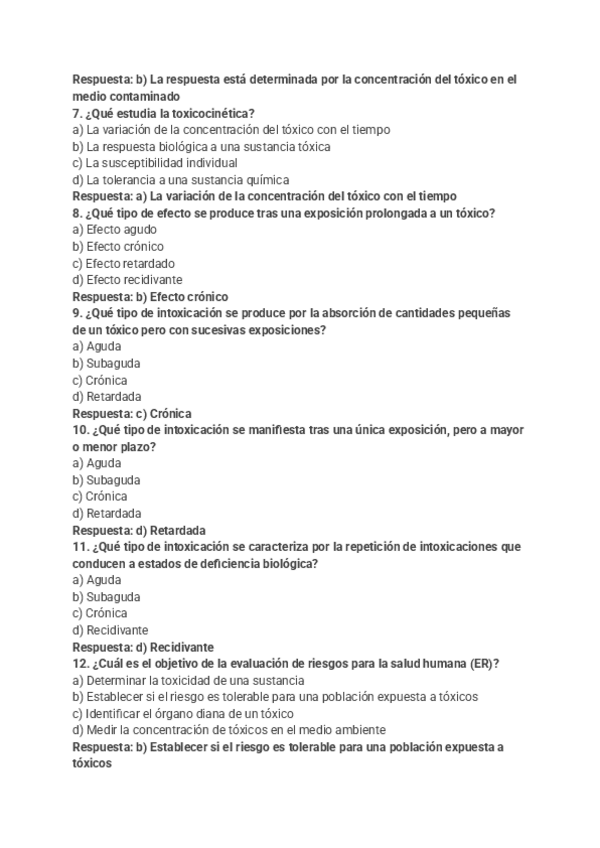 Respuesta: b) La respuesta está determinada por la concentración del tóxico en el medio contaminado
7. ¿Qué estudia la toxicocinética?
a) La variación de la concentración del tóxico con el tiempo
b) La respuesta biológica a una sustancia tóxica
c) La susceptibilidad individual
d) La tolerancia a una sustancia química
Respuesta: a) La variación de la concentración del tóxico con el tiempo
8. ¿Qué tipo de efecto se produce tras una exposición prolongada a un tóxico?
a) Efecto agudo
b) Efecto crónico
c) Efecto retardado
d) Efecto recidivante
Respuesta: b) Efecto crónico
9. ¿Qué tipo de intoxicación se produce por la absorción de cantidades pequeñas de un tóxico pero con sucesivas exposiciones?
a) Aguda
b) Subaguda
c) Crónica
d) Retardada
Respuesta: c) Crónica
10. ¿Qué tipo de intoxicación se manifiesta tras una única exposición, pero a mayor o menor plazo?
a) Aguda
b) Subaguda
c) Crónica
d) Retardada
Respuesta: d) Retardada
11. ¿Qué tipo de intoxicación se caracteriza por la repetición de intoxicaciones que conducen a estados de deficiencia biológica?
a) Aguda
b) Subaguda
c) Crónica
d) Recidivante
Respuesta: d) Recidivante
12. ¿Cuál es el objetivo de la evaluación de riesgos para la salud humana (ER)?
a) Determinar la toxicidad de una sustancia
b) Establecer si el riesgo es tolerable para una población expuesta a tóxicos
c) Identificar el órgano diana de un tóxico
d) Medir la concentración de tóxicos en el medio ambiente
Respuesta: b) Establecer si el riesgo es tolerable para una población expuesta a tóxicos